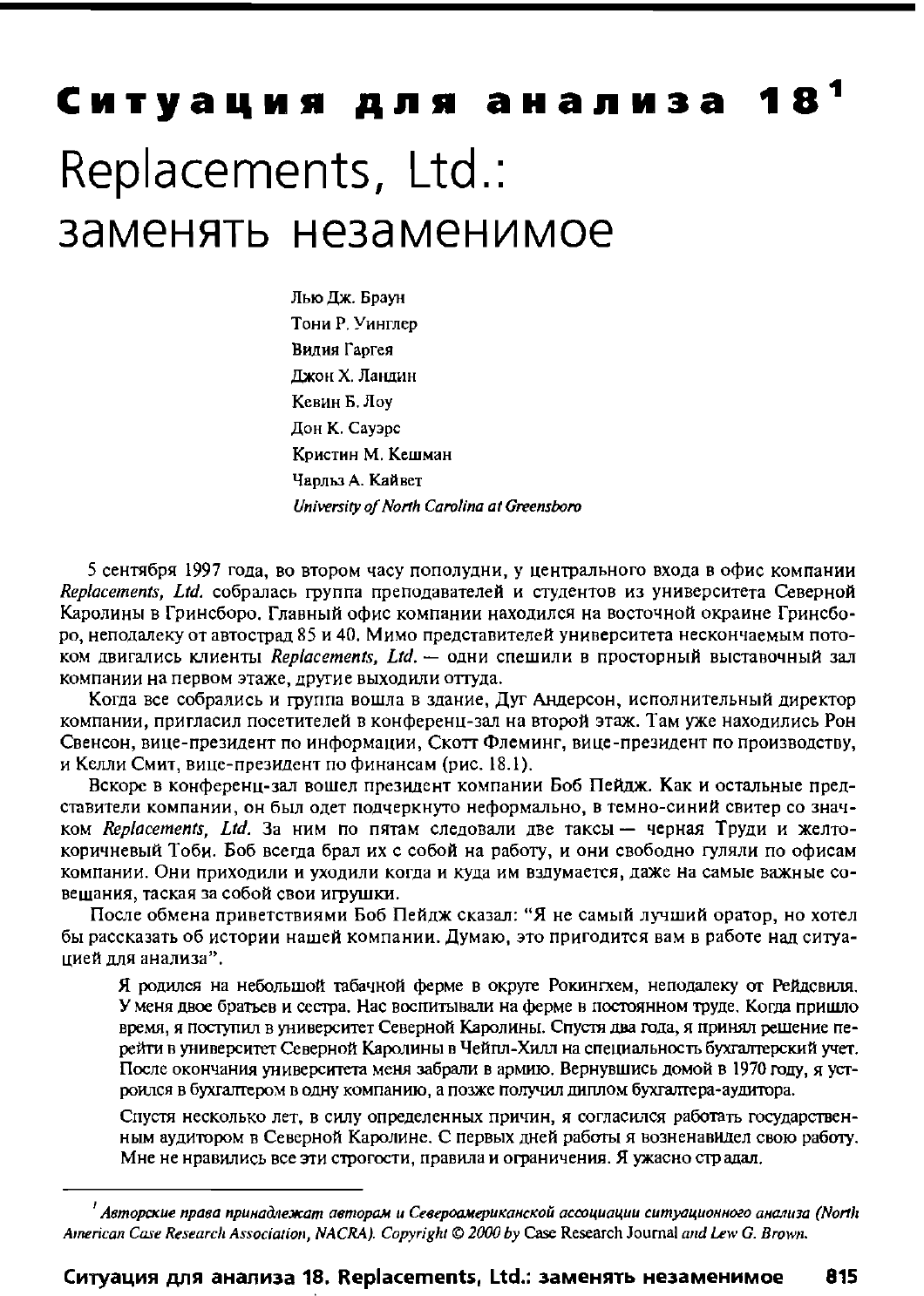 Ситуация для анализа 18$^{1}$

Replacements, Ltd.: заменять незаменимое

Лью Дж. Браун
Тони Р. Уинглер
Видия Гаргея
Джон Х. Ландин
Кевин Б. Лоу
Дон К. Сауэрс
Кристин М. Кешман
Чарльз А. Кайвет
University of North Carolina at Greensboro

5 сентября 1997 года, во втором часу пополудни, у центрального входа в офис компании Replacements, Ltd. собралась группа преподавателей и студентов из университета Северной Каролины в Гринсборо. Главный офис компании находился на восточной окраине Гринсборо, неподалеку от автострад 85 и 40. Мимо представителей университета нескончаемым потоком двигались клиенты Replacements, Ltd. — одни спешили в просторный выставочный зал компании на первом этаже, другие выходили оттуда.

Когда все собрались и группа вошла в здание, Дуг Андерсон, исполнительный директор компании, пригласил посетителей в конференц-зал на второй этаж. Там уже находились Рон Свенсон, вице-президент по информации, Скотт Флеминг, вице-президент по производству, и Келли Смит, вице-президент по финансам (рис. 18.1).

Вскоре в конференц-зал вошел президент компании Боб Пейдж. Как и остальные представители компании, он был одет подчеркнуто неформально, в темно-синий свитер со значком Replacements, Ltd. За ним по пятам следовали две таксы — черная Труди и желто-коричневый Тоби. Боб всегда брал их с собой на работу, и они свободно гуляли по офисам компании. Они приходили и уходили когда и куда им вздумается, даже на самые важные совещания, таская за собой свои игрушки.

После обмена приветствиями Боб Пейдж сказал: "Я не самый лучший оратор, но хотел бы рассказать об истории нашей компании. Думаю, это пригодится вам в работе над ситуацией для анализа".

Я родился на небольшой табачной ферме в округе Рокингхем, неподалеку от Рейдсвиля. У меня двое братьев и сестра. Нас воспитывали на ферме в постоянном труде. Когда пришло время, я поступил в университет Северной Каролины. Спустя два года, я принял решение перейти в университет Северной Каролины в Чейпл-Хилл на специальность бухгалтерский учет. После окончания университета меня забрали в армию. Вернувшись домой в 1970 году, я устроился в бухгалтером в одну компанию, а позже получил диплом бухгалтера-аудитора.

Спустя несколько лет, в силу определенных причин, я согласился работать государственным аудитором в Северной Каролине. С первых дней работы я возненавидел свою работу. Мне не нравились все эти строгости, правила и ограничения. Я ужасно страдал.

$^{1}$ Авторские права принадлежат авторам и Североамериканской ассоциации ситуационного анализа (North American Case Research Association, NACRA). Copyright © 2000 by Case Research Journal and Lew G. Brown.

Ситуация для анализа 18. Replacements, Ltd.: заменять незаменимое 815